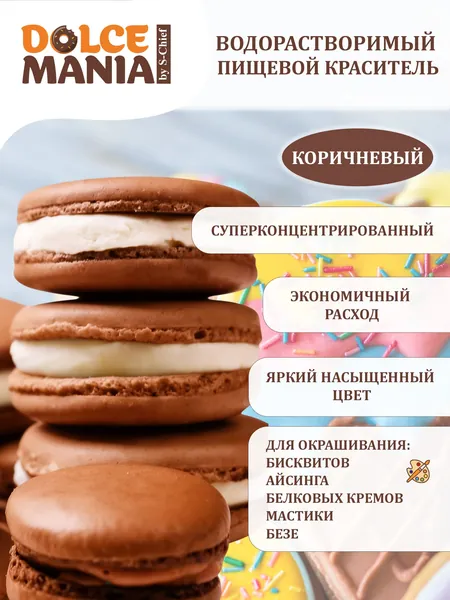 DOLCE MANIA by S-Chief

ВОДОРАСТВОРИМЫЙ ПИЩЕВОЙ КРАСИТЕЛЬ

КОРИЧНЕВЫЙ

СУПЕРКОНЦЕНТРИРОВАННЫЙ

ЭКОНОМИЧНЫЙ РАСХОД

ЯРКИЙ НАСЫЩЕННЫЙ ЦВЕТ

ДЛЯ ОКРАШИВАНИЯ:
БИСКВИТОВ
АЙСИНГА
БЕЛКОВЫХ КРЕМОВ
МАСТИКИ
БЕЗЕ